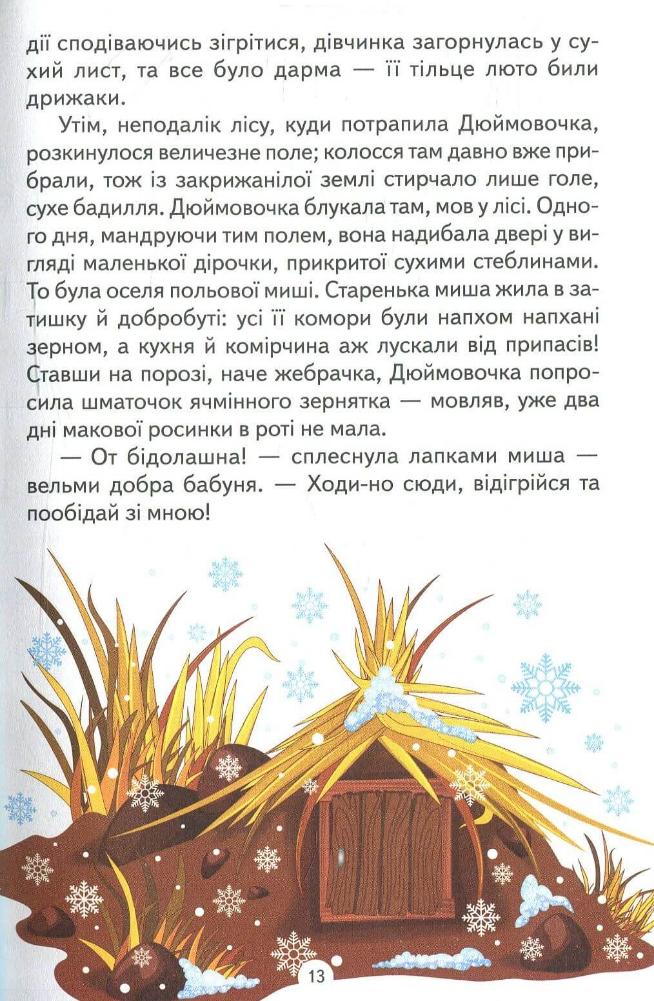 дії сподіваючись зігрітися, дівчинка загорнулась у сухий лист, та все було дарма — її тільце люто били дрижаки.

Утім, неподалік лісу, куди потрапила Дюймовочка, розкинулося величезне поле; колосся там давно вже прибрали, тож із закрижанілої землі стирчало лише голе, сухе бадилля. Дюймовочка блукала там, мов у лісі. Одного дня, мандруючи тим полем, вона надибала двері у вигляді маленької дірочки, прикритої сухими стеблинами. То була оселя польової миші. Старенька миша жила в затишку й добробуті: усі її комори були напхом напхані зерном, а кухня й комірчина аж лускали від припасів! Ставши на порозі, наче жебрачка, Дюймовочка попросила шматочок ячмінного зернятка — мовляв, уже два дні макової росинки в роті не мала.

— От бідолашна! — сплеснула лапками миша — вельми добра бабуня. — Ходи-но сюди, відігрійся та пообідай зі мною!

13